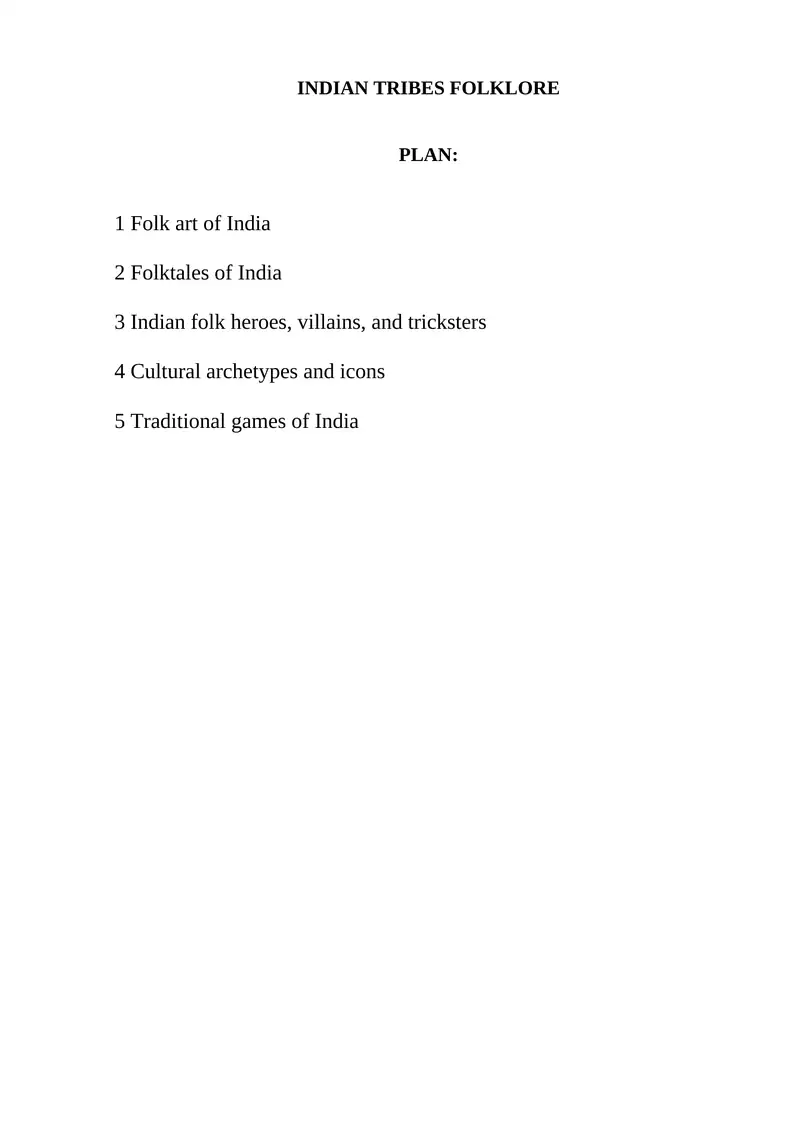 INDIAN TRIBES FOLKLORE

PLAN:

1 Folk art of India

2 Folktales of India

3 Indian folk heroes, villains, and tricksters

4 Cultural archetypes and icons

5 Traditional games of India